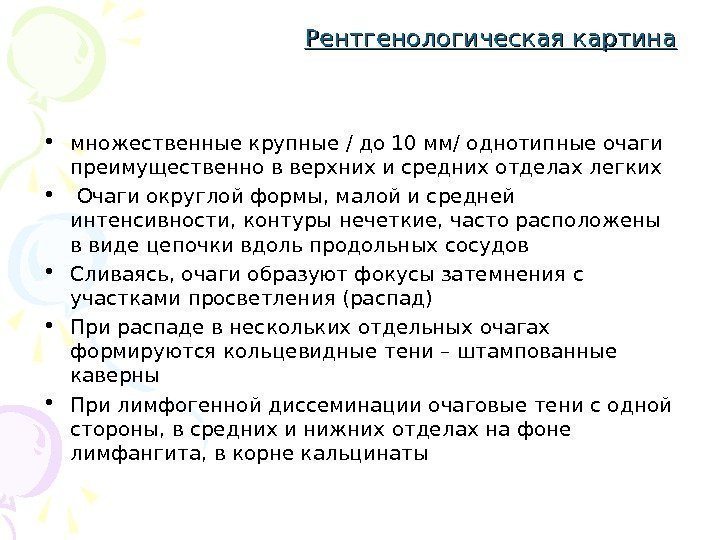 Рентгенологическая картина

• множественные крупные / до 10 мм/ однотипные очаги преимущественно в верхних и средних отделах легких
• Очаги округлой формы, малой и средней интенсивности, контуры нечеткие, часто расположены в виде цепочки вдоль продольных сосудов
• Сливаясь, очаги образуют фокусы затемнения с участками просветления (распад)
• При распаде в нескольких отдельных очагах формируются кольцевидные тени – штампованные каверны
• При лимфогенной диссеминации очаговые тени с одной стороны, в средних и нижних отделах на фоне лимфангита, в корне кальцинаты